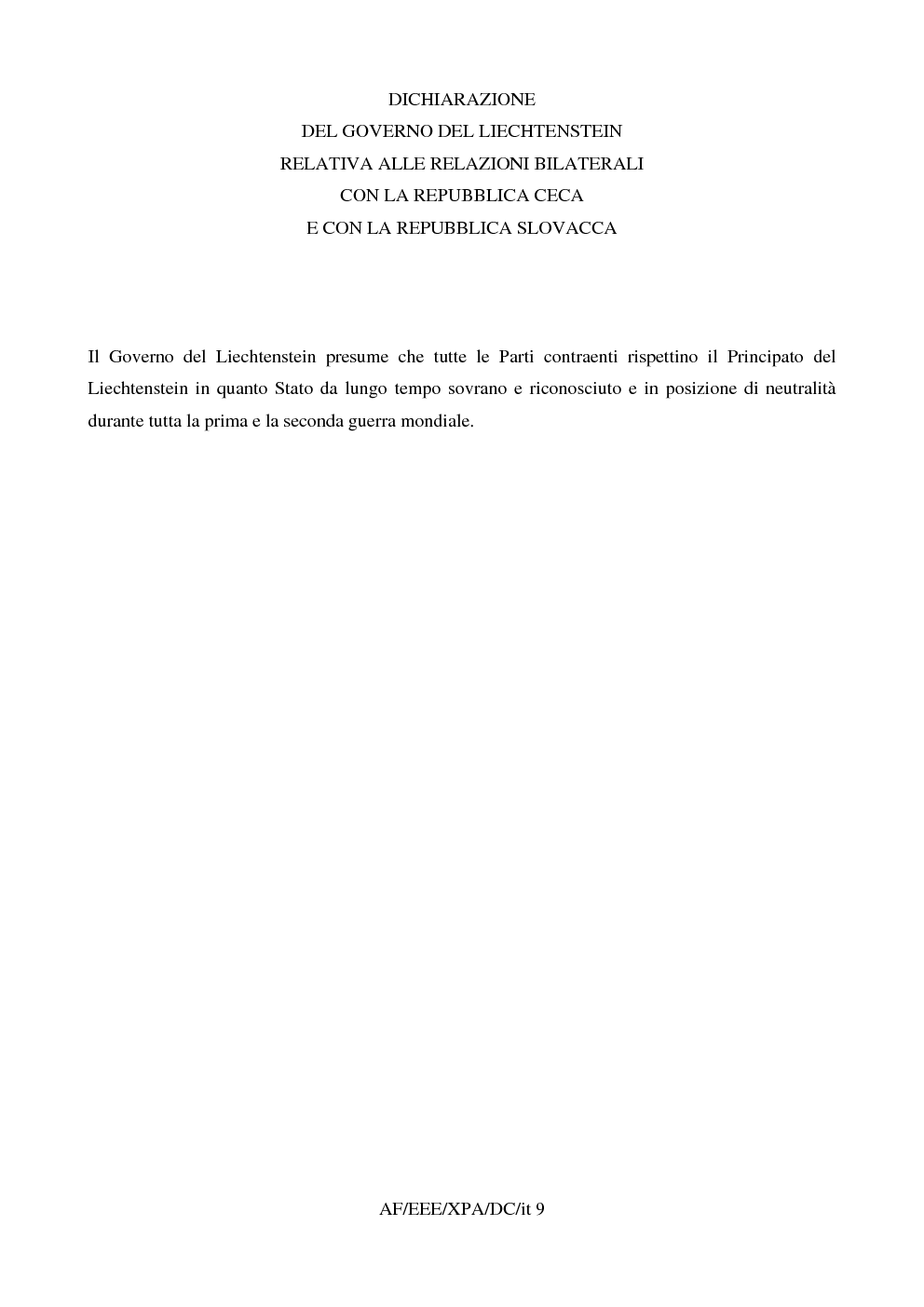 DICHIARAZIONE
DEL GOVERNO DEL LIECHTENSTEIN
RELATIVA ALLE RELAZIONI BILATERALI
CON LA REPUBBLICA CECA
E CON LA REPUBBLICA SLOVACCA

Il Governo del Liechtenstein presume che tutte le Parti contraenti rispettino il Principato del Liechtenstein in quanto Stato da lungo tempo sovrano e riconosciuto e in posizione di neutralità durante tutta la prima e la seconda guerra mondiale.

AF/EEE/XPA/DC/it 9